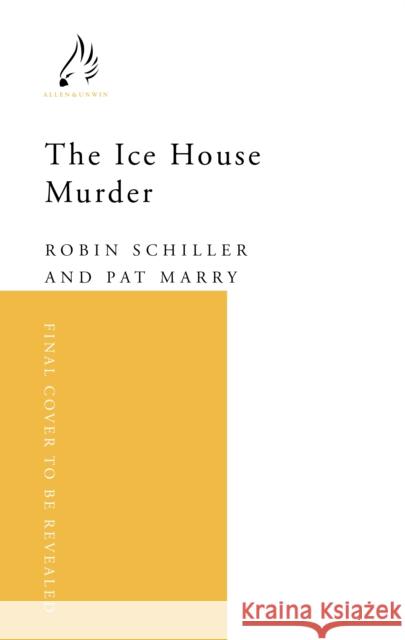 ALLEN&UNWIN

The Ice House Murder

ROBIN SCHILLER AND PAT MARRY

FINAL COVER TO BE REVEALED

Kraina Książek